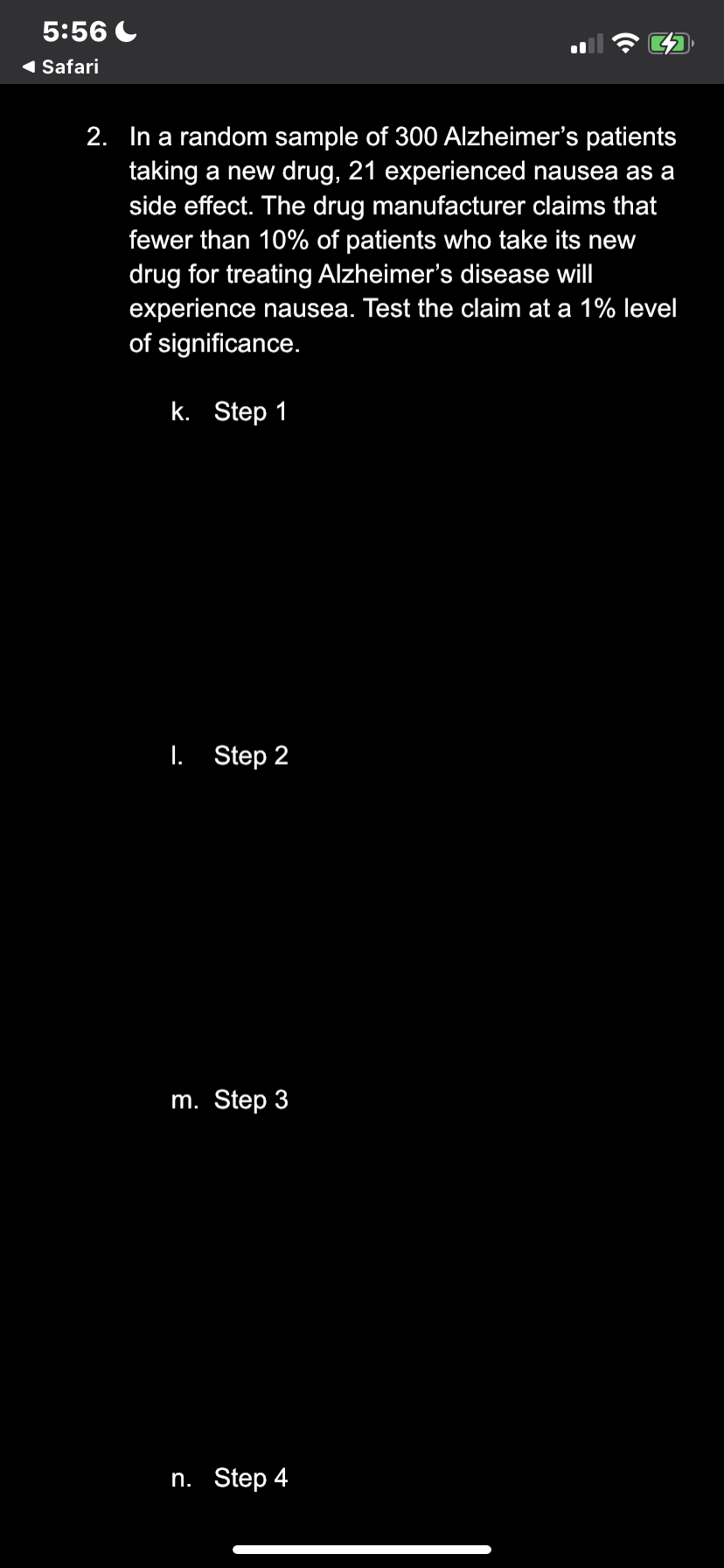 5:56

◀ Safari

2. In a random sample of 300 Alzheimer's patients taking a new drug, 21 experienced nausea as a side effect. The drug manufacturer claims that fewer than 10% of patients who take its new drug for treating Alzheimer's disease will experience nausea. Test the claim at a 1% level of significance.

k. Step 1

l. Step 2

m. Step 3

n. Step 4